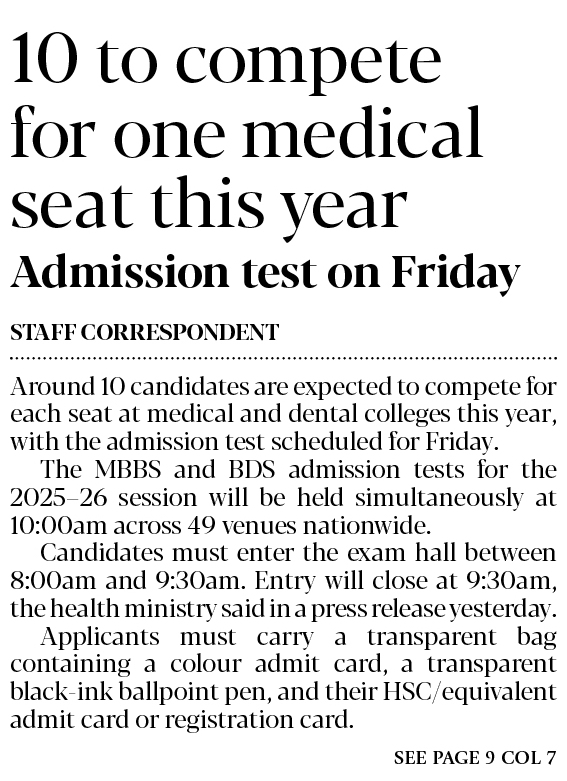 10 to compete for one medical seat this year

Admission test on Friday

STAFF CORRESPONDENT

Around 10 candidates are expected to compete for each seat at medical and dental colleges this year, with the admission test scheduled for Friday.

The MBBS and BDS admission tests for the 2025–26 session will be held simultaneously at 10:00am across 49 venues nationwide.

Candidates must enter the exam hall between 8:00am and 9:30am. Entry will close at 9:30am, the health ministry said in a press release yesterday.

Applicants must carry a transparent bag containing a colour admit card, a transparent black-ink ballpoint pen, and their HSC/equivalent admit card or registration card.

SEE PAGE 9 COL 7